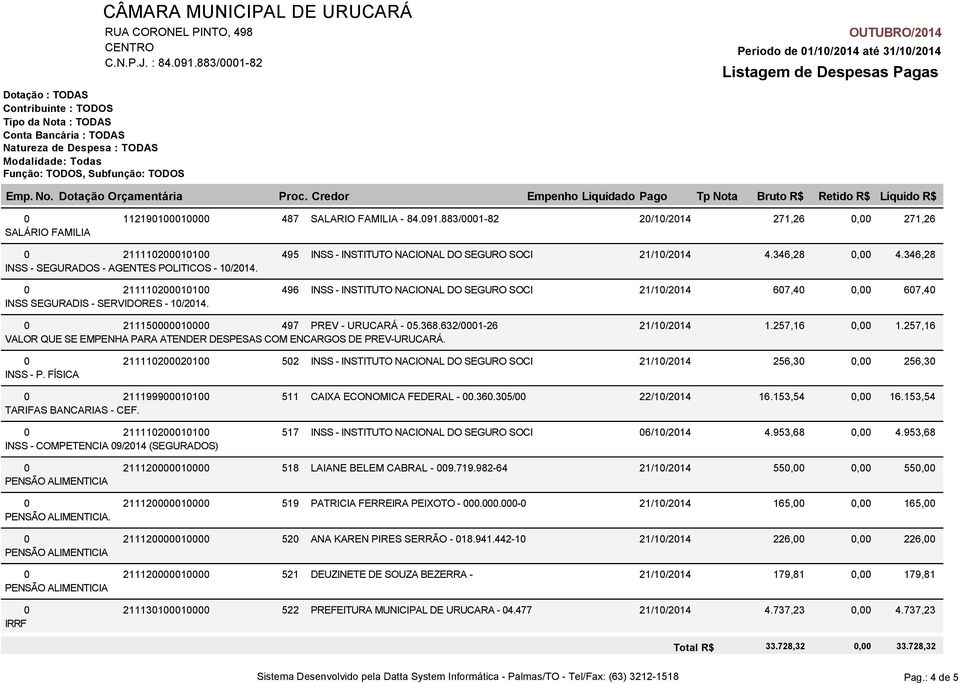 CÂMARA MUNICIPAL DE URUCARÁ
RUA CORONEL PINTO, 498
CENTRO
C.N.P.J. : 84.091.883/0001-82

OUTUBRO/2014
Período de 01/10/2014 até 31/10/2014
Listagem de Despesas Pagas

Dotação : TODAS
Contribuinte : TODOS
Tipo da Nota : TODAS
Conta Bancária : TODAS
Natureza de Despesa : TODAS
Modalidade: Todas
Função: TODOS, Subfunção: TODOS

| Emp. No. | Dotação Orçamentária | Proc. | Credor | Empenho | Liquidado | Pago | Tp Nota | Bruto R$ | Retido R$ | Líquido R$ |
|---|---|---|---|---|---|---|---|---|---|---|
| 0 | 112190100010000 | 487 | SALARIO FAMILIA - 84.091.883/0001-82 | | | 20/10/2014 | | 271,26 | 0,00 | 271,26 |
| SALÁRIO FAMILIA | | | | | | | | | | |
| 0 | 211110200010100 | 495 | INSS - INSTITUTO NACIONAL DO SEGURO SOCI | | | 21/10/2014 | | 4.346,28 | 0,00 | 4.346,28 |
| INSS - SEGURADOS - AGENTES POLITICOS - 10/2014. | | | | | | | | | | |
| 0 | 211110200010100 | 496 | INSS - INSTITUTO NACIONAL DO SEGURO SOCI | | | 21/10/2014 | | 607,40 | 0,00 | 607,40 |
| INSS SEGURADIS - SERVIDORES - 10/2014. | | | | | | | | | | |
| 0 | 211150000010000 | 497 | PREV - URUCARÁ - 05.368.632/0001-26 | | | 21/10/2014 | | 1.257,16 | 0,00 | 1.257,16 |
| VALOR QUE SE EMPENHA PARA ATENDER DESPESAS COM ENCARGOS DE PREV-URUCARÁ. | | | | | | | | | | |
| 0 | 211110200020100 | 502 | INSS - INSTITUTO NACIONAL DO SEGURO SOCI | | | 21/10/2014 | | 256,30 | 0,00 | 256,30 |
| INSS - P. FÍSICA | | | | | | | | | | |
| 0 | 211199900010100 | 511 | CAIXA ECONOMICA FEDERAL - 00.360.305/00 | | | 22/10/2014 | | 16.153,54 | 0,00 | 16.153,54 |
| TARIFAS BANCARIAS - CEF. | | | | | | | | | | |
| 0 | 211110200010100 | 517 | INSS - INSTITUTO NACIONAL DO SEGURO SOCI | | | 06/10/2014 | | 4.953,68 | 0,00 | 4.953,68 |
| INSS - COMPETENCIA 09/2014 (SEGURADOS) | | | | | | | | | | |
| 0 | 211120000010000 | 518 | LAIANE BELEM CABRAL - 009.719.982-64 | | | 21/10/2014 | | 550,00 | 0,00 | 550,00 |
| PENSÃO ALIMENTICIA | | | | | | | | | | |
| 0 | 211120000010000 | 519 | PATRICIA FERREIRA PEIXOTO - 000.000.000-0 | | | 21/10/2014 | | 165,00 | 0,00 | 165,00 |
| PENSÃO ALIMENTICIA. | | | | | | | | | | |
| 0 | 211120000010000 | 520 | ANA KAREN PIRES SERRÃO - 018.941.442-10 | | | 21/10/2014 | | 226,00 | 0,00 | 226,00 |
| PENSÃO ALIMENTICIA | | | | | | | | | | |
| 0 | 211120000010000 | 521 | DEUZINETE DE SOUZA BEZERRA - | | | 21/10/2014 | | 179,81 | 0,00 | 179,81 |
| PENSÃO ALIMENTICIA | | | | | | | | | | |
| 0 | 211130100010000 | 522 | PREFEITURA MUNICIPAL DE URUCARA - 04.477 | | | 21/10/2014 | | 4.737,23 | 0,00 | 4.737,23 |
| IRRF | | | | | | | | | | |
| | | | | | | | Total R$ | 33.728,32 | 0,00 | 33.728,32 |

Sistema Desenvolvido pela Datta System Informática - Palmas/TO - Tel/Fax: (63) 3212-1518
Pag.: 4 de 5